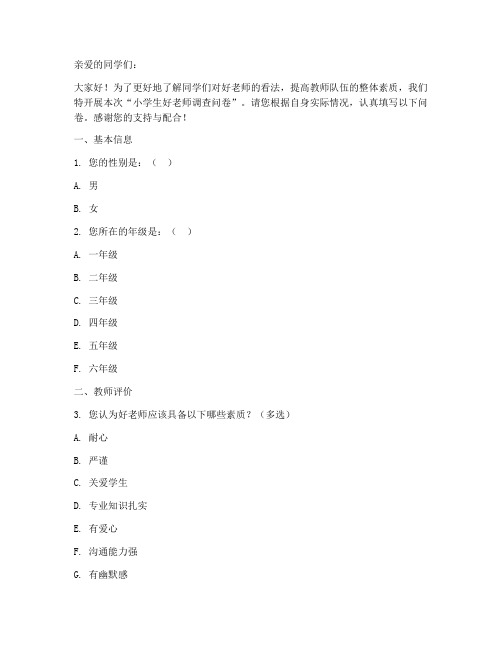 亲爱的同学们：

大家好！为了更好地了解同学们对好老师的看法，提高教师队伍的整体素质，我们特开展本次“小学生好老师调查问卷”。请您根据自身实际情况，认真填写以下问卷。感谢您的支持与配合！

一、基本信息

1. 您的性别是：（　）

A. 男

B. 女

2. 您所在的年级是：（　）

A. 一年级

B. 二年级

C. 三年级

D. 四年级

E. 五年级

F. 六年级

二、教师评价

3. 您认为好老师应该具备以下哪些素质？（多选）

A. 耐心

B. 严谨

C. 关爱学生

D. 专业知识扎实

E. 有爱心

F. 沟通能力强

G. 有幽默感